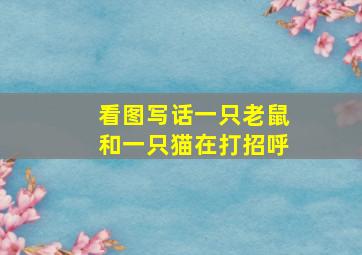 看图写话一只老鼠和一只猫在打招呼